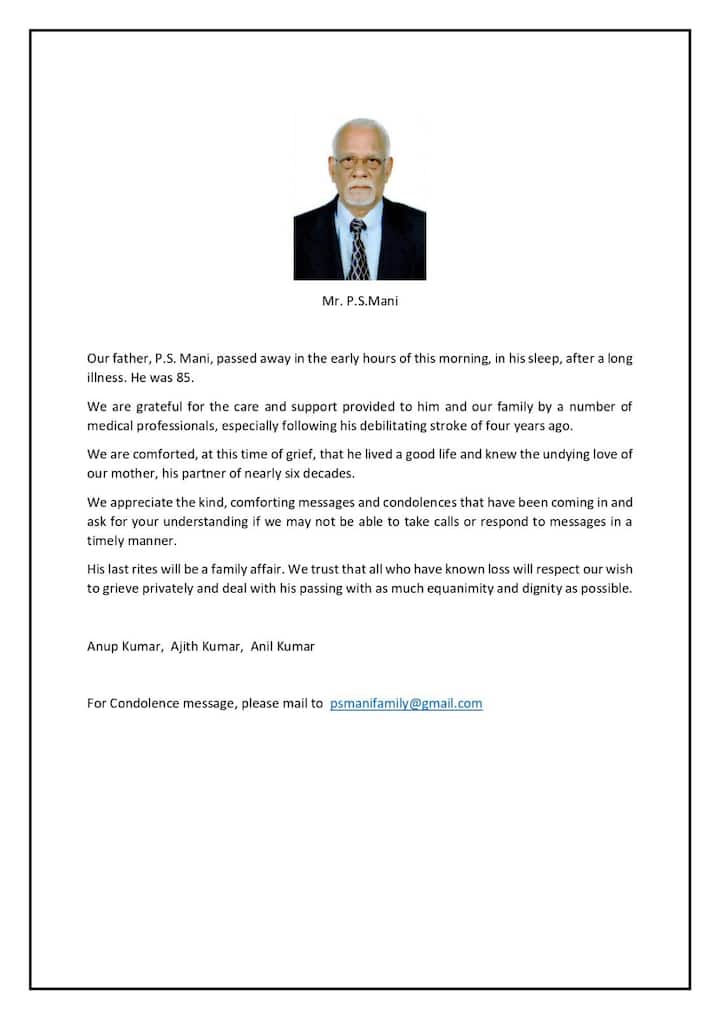 Mr. P.S.Mani

Our father, P.S. Mani, passed away in the early hours of this morning, in his sleep, after a long illness. He was 85.

We are grateful for the care and support provided to him and our family by a number of medical professionals, especially following his debilitating stroke of four years ago.

We are comforted, at this time of grief, that he lived a good life and knew the undying love of our mother, his partner of nearly six decades.

We appreciate the kind, comforting messages and condolences that have been coming in and ask for your understanding if we may not be able to take calls or respond to messages in a timely manner.

His last rites will be a family affair. We trust that all who have known loss will respect our wish to grieve privately and deal with his passing with as much equanimity and dignity as possible.

Anup Kumar, Ajith Kumar, Anil Kumar

For Condolence message, please mail to psmanifamily@gmail.com